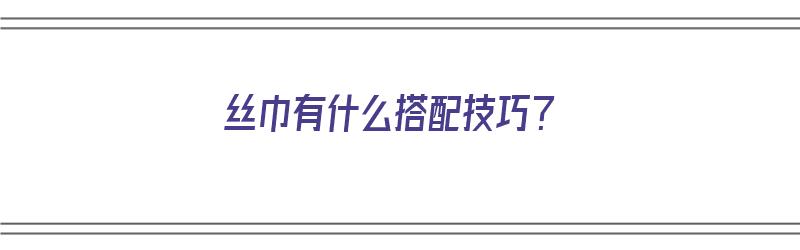 丝巾有什么搭配技巧？